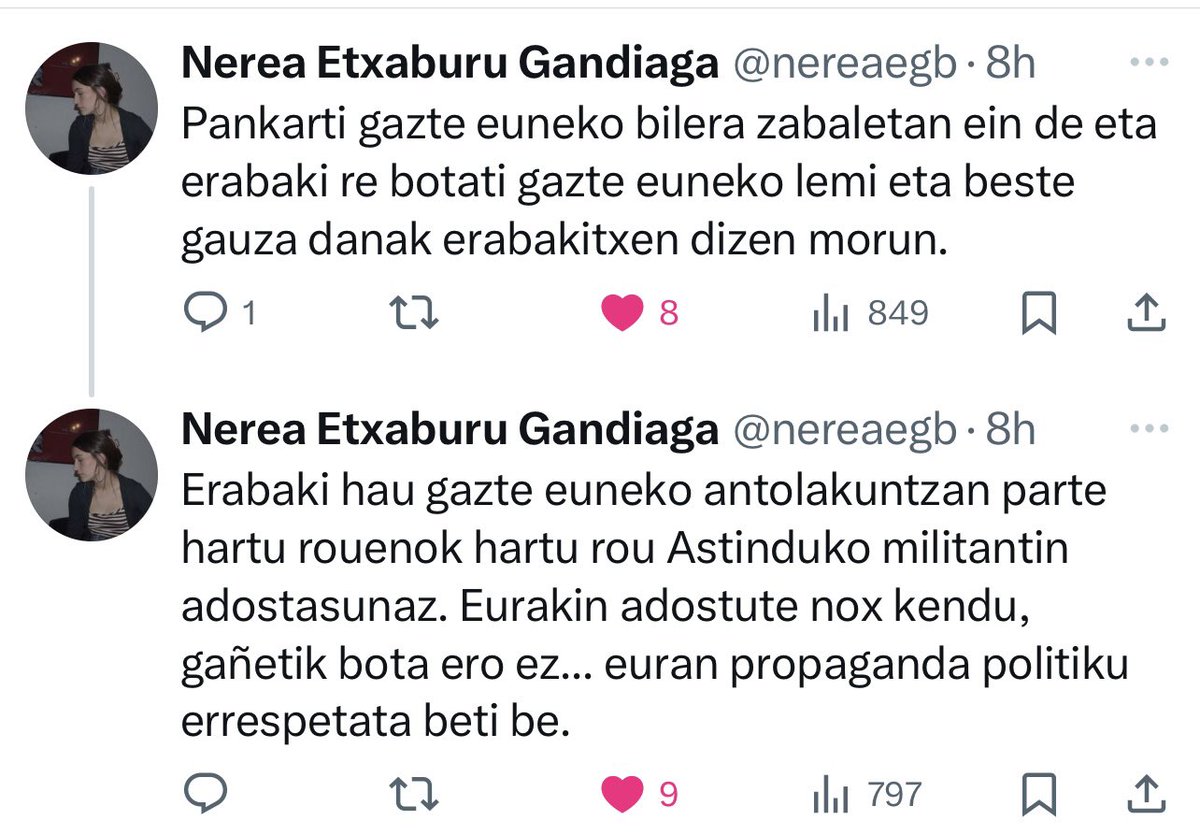 Nerea Etxaburu Gandiaga @nereaegb · 8h
Pankarti gazte euneko bilera zabaletan ein de eta erabaki re botati gazte euneko lemi eta beste gauza danak erabakitxen dizen morun.

1 8 849

Nerea Etxaburu Gandiaga @nereaegb · 8h
Erabaki hau gazte euneko antolakuntzan parte hartu rouenok hartu rou Astinduko militantin adostasunaz. Eurakin adostute nox kendu, gañetik bota ero ez... euran propaganda politiku errespetata beti be.

9 797